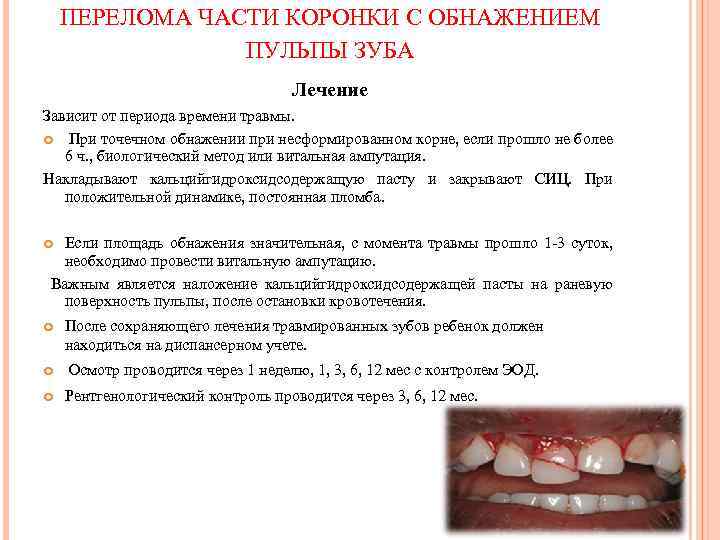 ПЕРЕЛОМА ЧАСТИ КОРОНКИ С ОБНАЖЕНИЕМ ПУЛЬПЫ ЗУБА

Лечение

Зависит от периода времени травмы.

При точечном обнажении при несформированном корне, если прошло не более 6 ч., биологический метод или витальная ампутация.

Накладывают кальцийгидроксидсодержащую пасту и закрывают СИЦ. При положительной динамике, постоянная пломба.

Если площадь обнажения значительная, с момента травмы прошло 1-3 суток, необходимо провести витальную ампутацию.

Важным является наложение кальцийгидроксидсодержащей пасты на раневую поверхность пульпы, после остановки кровотечения.

После сохраняющего лечения травмированных зубов ребенок должен находиться на диспансерном учете.

Осмотр проводится через 1 неделю, 1, 3, 6, 12 мес с контролем ЭОД.

Рентгенологический контроль проводится через 3, 6, 12 мес.